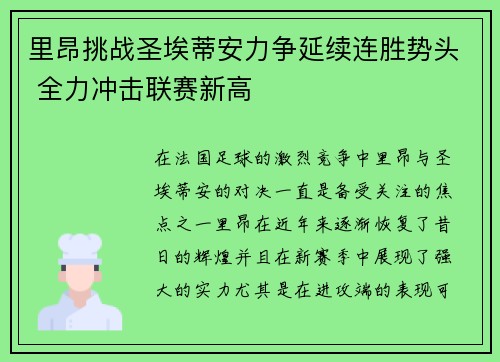 里昂挑战圣埃蒂安力争延续连胜势头 全力冲击联赛新高

在法国足球的激烈竞争中里昂与圣埃蒂安的对决一直是备受关注的焦点之一里昂在近年来逐渐恢复了昔日的辉煌并且在新赛季中展现了强大的实力尤其是在进攻端的表现可